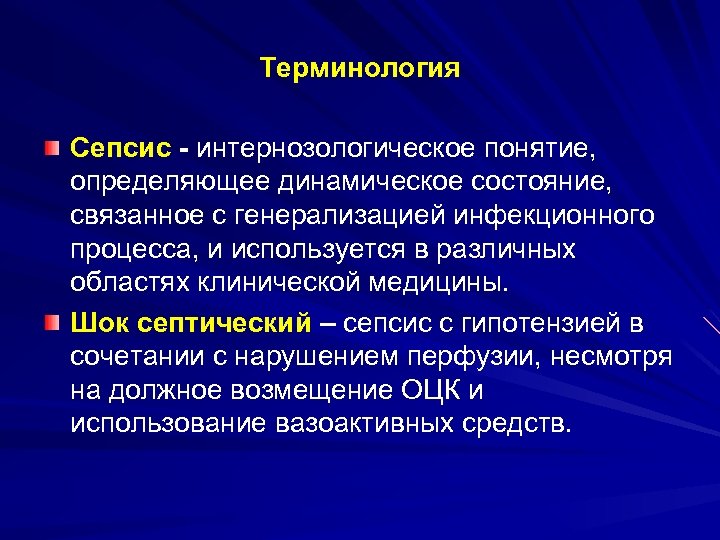 Терминология

Сепсис - интернозологическое понятие, определяющее динамическое состояние, связанное с генерализацией инфекционного процесса, и используется в различных областях клинической медицины.

Шок септический – сепсис с гипотензией в сочетании с нарушением перфузии, несмотря на должное возмещение ОЦК и использование вазоактивных средств.